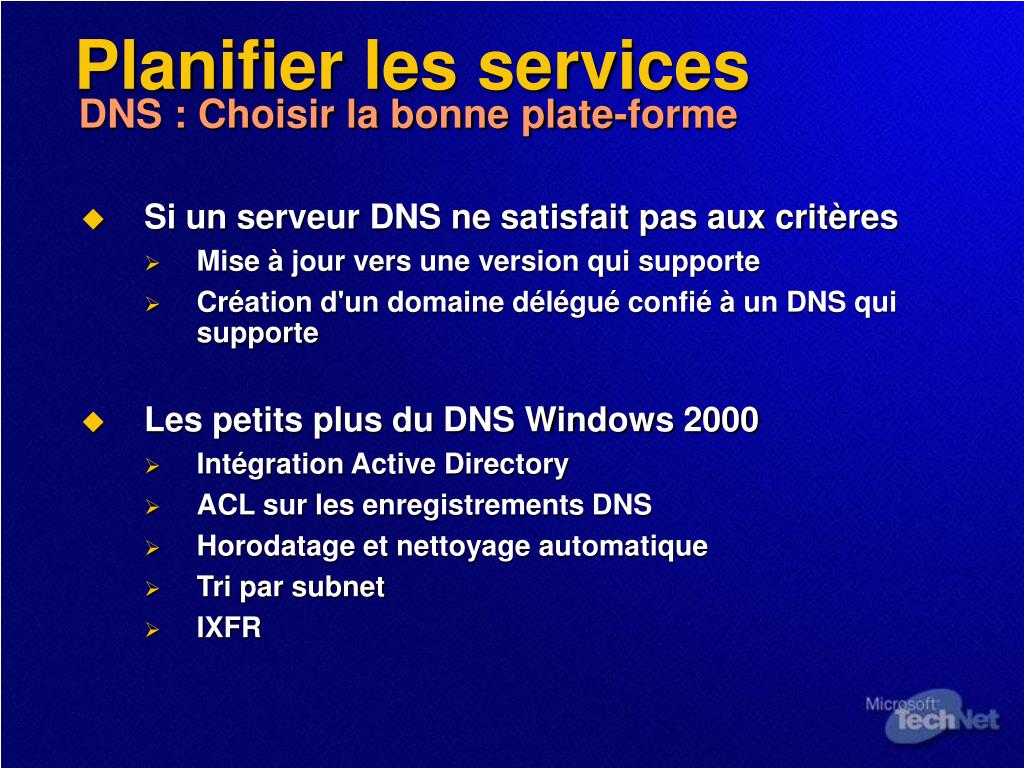 Planifier les services
DNS : Choisir la bonne plate-forme

Si un serveur DNS ne satisfait pas aux critères
Mise à jour vers une version qui supporte
Création d'un domaine délégué confié à un DNS qui supporte

Les petits plus du DNS Windows 2000
Intégration Active Directory
ACL sur les enregistrements DNS
Horodatage et nettoyage automatique
Tri par subnet
IXFR

Microsoft TechNet